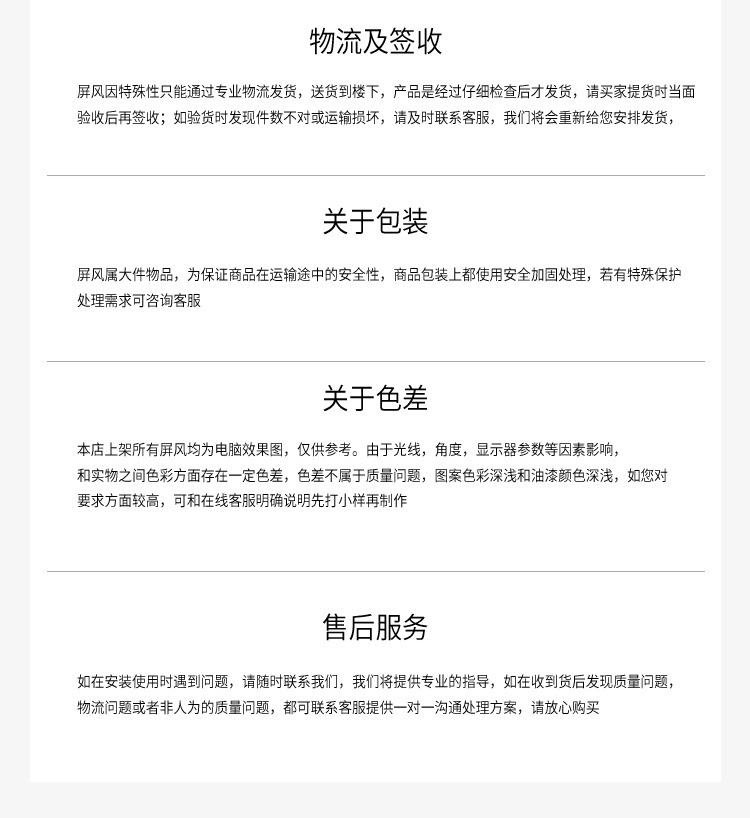 物流及签收

屏风因特殊性只能通过专业物流发货，送货到楼下，产品是经过仔细检查后才发货，请买家提货时当面验收后再签收；如验货时发现件数不对或运输损坏，请及时联系客服，我们将会重新给您安排发货，

关于包装

屏风属大件物品，为保证商品在运输途中的安全性，商品包装上都使用安全加固处理，若有特殊保护处理需求可咨询客服

关于色差

本店上架所有屏风均为电脑效果图，仅供参考。由于光线，角度，显示器参数等因素影响，和实物之间色彩方面存在一定色差，色差不属于质量问题，图案色彩深浅和油漆颜色深浅，如您对要求方面较高，可和在线客服明确说明先打小样再制作

售后服务

如在安装使用时遇到问题，请随时联系我们，我们将提供专业的指导，如在收到货后发现质量问题，物流问题或者非人为的质量问题，都可联系客服提供一对一沟通处理方案，请放心购买